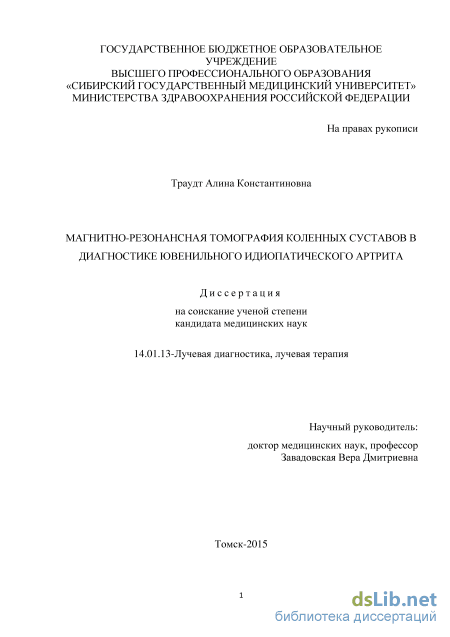 ГОСУДАРСТВЕННОЕ БЮДЖЕТНОЕ ОБРАЗОВАТЕЛЬНОЕ УЧРЕЖДЕНИЕ
ВЫСШЕГО ПРОФЕССИОНАЛЬНОГО ОБРАЗОВАНИЯ
«СИБИРСКИЙ ГОСУДАРСТВЕННЫЙ МЕДИЦИНСКИЙ УНИВЕРСИТЕТ»
МИНИСТЕРСТВА ЗДРАВООХРАНЕНИЯ РОССИЙСКОЙ ФЕДЕРАЦИИ

На правах рукописи

Траудт Алина Константиновна

МАГНИТНО-РЕЗОНАНСНАЯ ТОМОГРАФИЯ КОЛЕННЫХ СУСТАВОВ В ДИАГНОСТИКЕ ЮВЕНИЛЬНОГО ИДИОПАТИЧЕСКОГО АРТРИТА

Диссертация

на соискание ученой степени
кандидата медицинских наук

14.01.13-Лучевая диагностика, лучевая терапия

Научный руководитель:

доктор медицинских наук, профессор
Завадовская Вера Дмитриевна

Томск-2015

1

dsLib.net
библиотека диссертаций